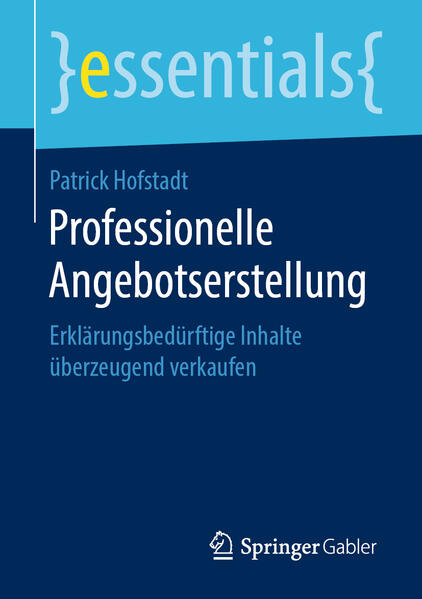 }essentials{

Patrick Hofstadt

Professionelle Angebotserstellung

Erklärungsbedürftige Inhalte überzeugend verkaufen

Springer Gabler